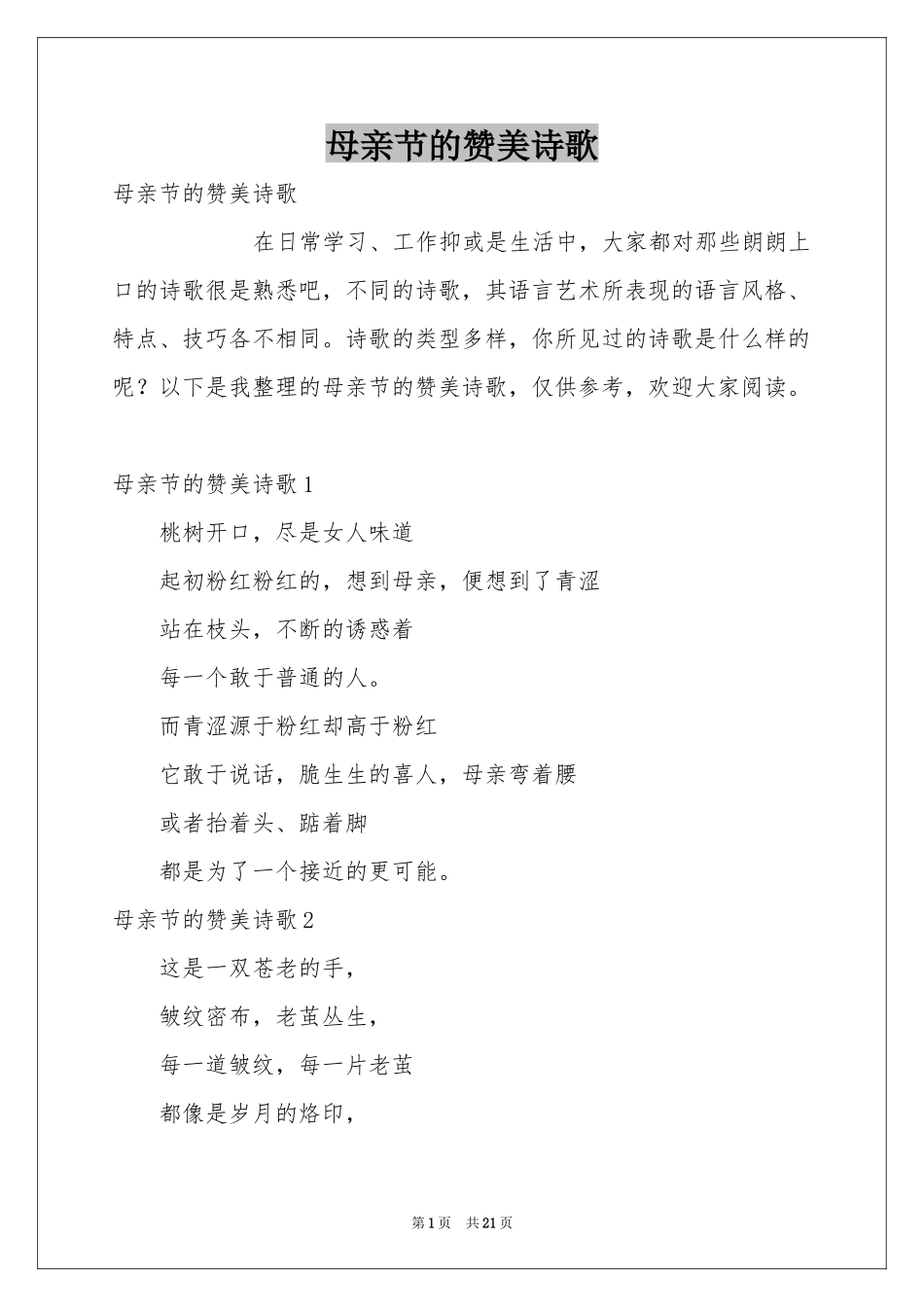 母亲节的赞美诗歌

母亲节的赞美诗歌

在日常学习、工作抑或是生活中，大家都对那些朗朗上口的诗歌很是熟悉吧，不同的诗歌，其语言艺术所表现的语言风格、特点、技巧各不相同。诗歌的类型多样，你所见过的诗歌是什么样的呢？以下是我整理的母亲节的赞美诗歌，仅供参考，欢迎大家阅读。

母亲节的赞美诗歌1

桃树开口，尽是女人味道

起初粉红粉红的，想到母亲，便想到了青涩

站在枝头，不断的诱惑着

每一个敢于普通的人。

而青涩源于粉红却高于粉红

它敢于说话，脆生生的喜人，母亲弯着腰

或者抬着头、踮着脚

都是为了一个接近的更可能。

母亲节的赞美诗歌2

这是一双苍老的手，

皱纹密布，老茧丛生，

每一道皱纹，每一片老茧

都像是岁月的烙印，

第1页 共21页